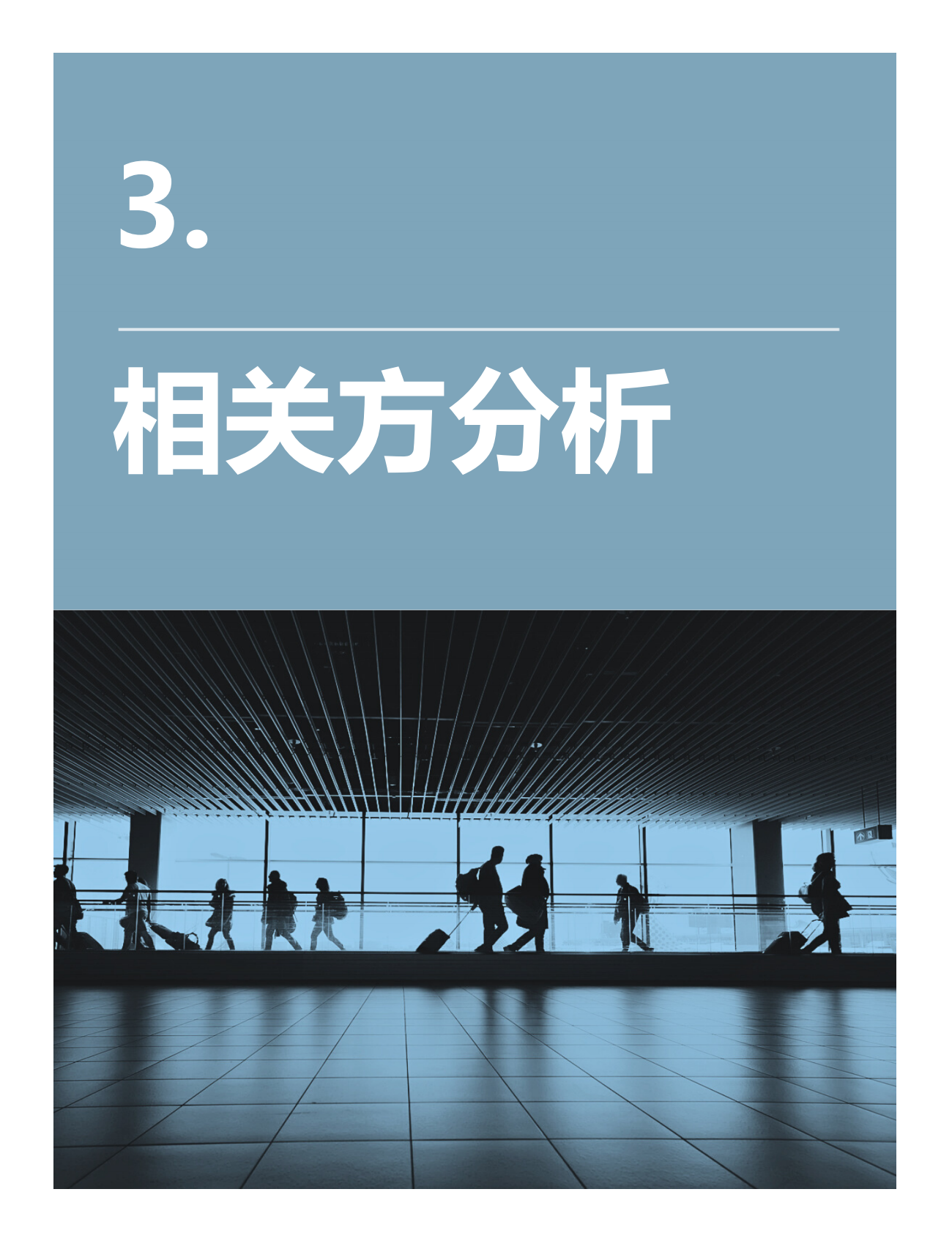 3.

相关方分析